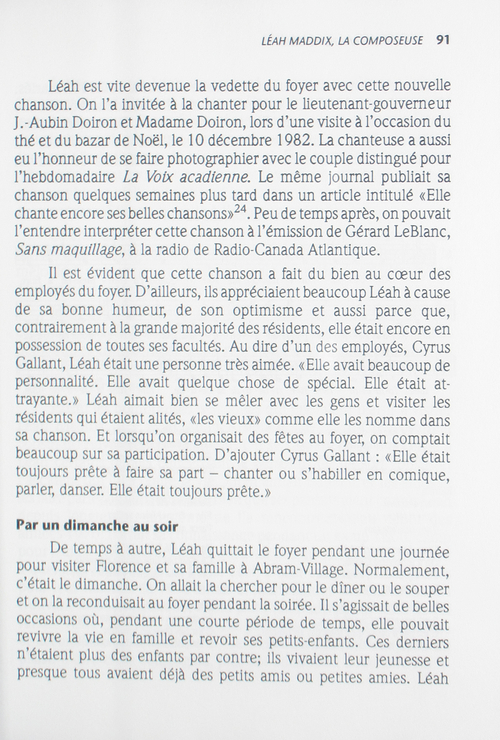 LÉAH MADDIX, LA COMPOSEUSE 91

Léah est vite devenue la vedette du foyer avec cette nouvelle chanson. On l'a invitée à la chanter pour le lieutenant-gouverneur J.-Aubin Doiron et Madame Doiron, lors d'une visite à l'occasion du thé et du bazar de Noël, le 10 décembre 1982. La chanteuse a aussi eu l'honneur de se faire photographier avec le couple distingué pour l'hebdomadaire La Voix acadienne. Le même journal publiait sa chanson quelques semaines plus tard dans un article intitulé «Elle chante encore ses belles chansons»$^{24}$. Peu de temps après, on pouvait l'entendre interpréter cette chanson à l'émission de Gérard LeBlanc, Sans maquillage, à la radio de Radio-Canada Atlantique.

Il est évident que cette chanson a fait du bien au cœur des employés du foyer. D'ailleurs, ils appréciaient beaucoup Léah à cause de sa bonne humeur, de son optimisme et aussi parce que, contrairement à la grande majorité des résidents, elle était encore en possession de toutes ses facultés. Au dire d'un des employés, Cyrus Gallant, Léah était une personne très aimée. «Elle avait beaucoup de personnalité. Elle avait quelque chose de spécial. Elle était attrayante.» Léah aimait bien se mêler avec les gens et visiter les résidents qui étaient alités, «les vieux» comme elle les nomme dans sa chanson. Et lorsqu'on organisait des fêtes au foyer, on comptait beaucoup sur sa participation. D'ajouter Cyrus Gallant : «Elle était toujours prête à faire sa part – chanter ou s'habiller en comique, parler, danser. Elle était toujours prête.»

Par un dimanche au soir

De temps à autre, Léah quittait le foyer pendant une journée pour visiter Florence et sa famille à Abram-Village. Normalement, c'était le dimanche. On allait la chercher pour le dîner ou le souper et on la reconduisait au foyer pendant la soirée. Il s'agissait de belles occasions où, pendant une courte période de temps, elle pouvait revivre la vie en famille et revoir ses petits-enfants. Ces derniers n'étaient plus des enfants par contre; ils vivaient leur jeunesse et presque tous avaient déjà des petits amis ou petites amies. Léah